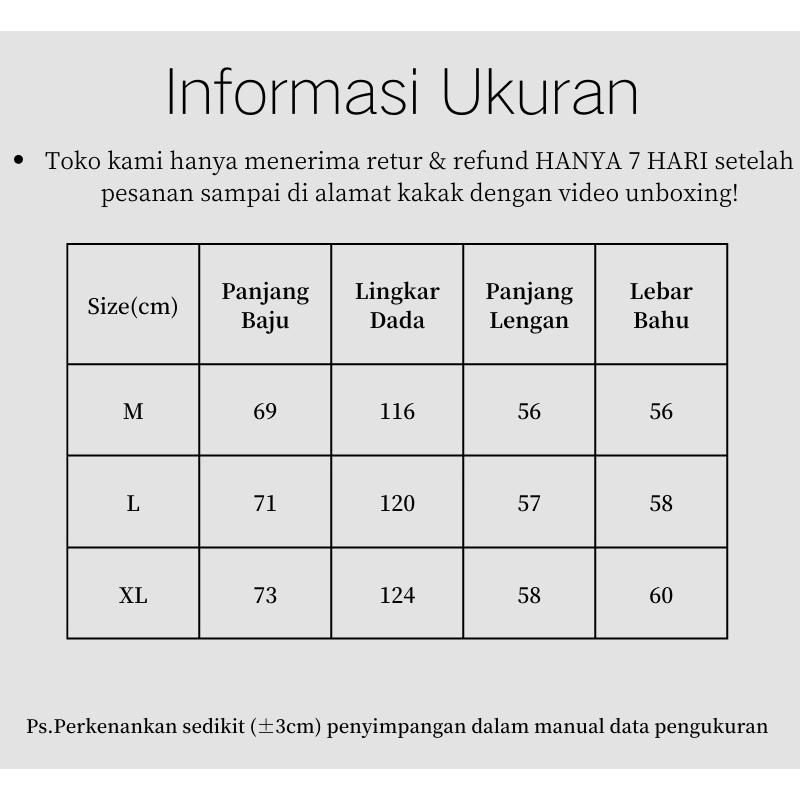 Informasi Ukuran

• Toko kami hanya menerima retur & refund HANYA 7 HARI setelah pesanan sampai di alamat kakak dengan video unboxing!

| Size(cm) | Panjang Baju | Lingkar Dada | Panjang Lengan | Lebar Bahu |
|---|---|---|---|---|
| M | 69 | 116 | 56 | 56 |
| L | 71 | 120 | 57 | 58 |
| XL | 73 | 124 | 58 | 60 |

Ps.Perkenankan sedikit ($\pm$3cm) penyimpangan dalam manual data pengukuran